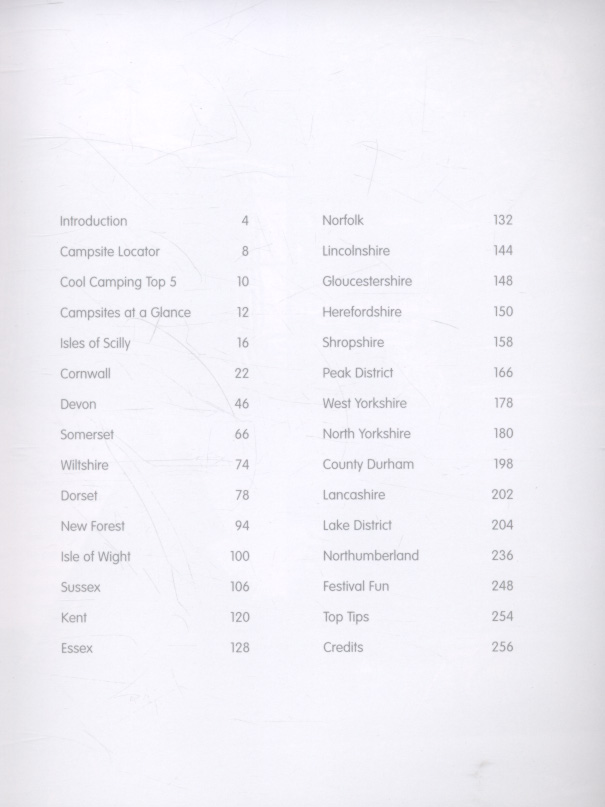 Introduction 4
Campsite Locator 8
Cool Camping Top 5 10
Campsites at a Glance 12
Isles of Scilly 16
Cornwall 22
Devon 46
Somerset 66
Wiltshire 74
Dorset 78
New Forest 94
Isle of Wight 100
Sussex 106
Kent 120
Essex 128

Norfolk 132
Lincolnshire 144
Gloucestershire 148
Herefordshire 150
Shropshire 158
Peak District 166
West Yorkshire 178
North Yorkshire 180
County Durham 198
Lancashire 202
Lake District 204
Northumberland 236
Festival Fun 248
Top Tips 254
Credits 256